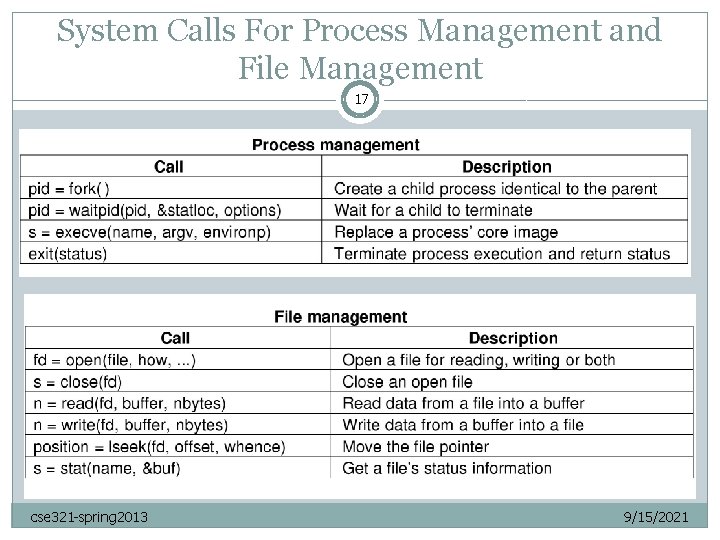 System Calls For Process Management and File Management

17

Process management

| Call | Description |
|---|---|
| pid = fork( ) | Create a child process identical to the parent |
| pid = waitpid(pid, &statloc, options) | Wait for a child to terminate |
| s = execve(name, argv, environp) | Replace a process' core image |
| exit(status) | Terminate process execution and return status |

File management

| Call | Description |
|---|---|
| fd = open(file, how, ...) | Open a file for reading, writing or both |
| s = close(fd) | Close an open file |
| n = read(fd, buffer, nbytes) | Read data from a file into a buffer |
| n = write(fd, buffer, nbytes) | Write data from a buffer into a file |
| position = lseek(fd, offset, whence) | Move the file pointer |
| s = stat(name, &buf) | Get a file's status information |

cse321-spring2013

9/15/2021